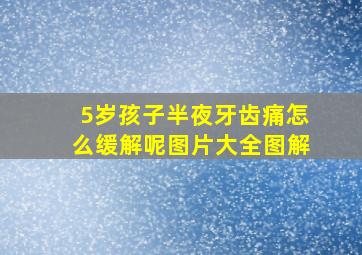 5岁孩子半夜牙齿痛怎么缓解呢图片大全图解